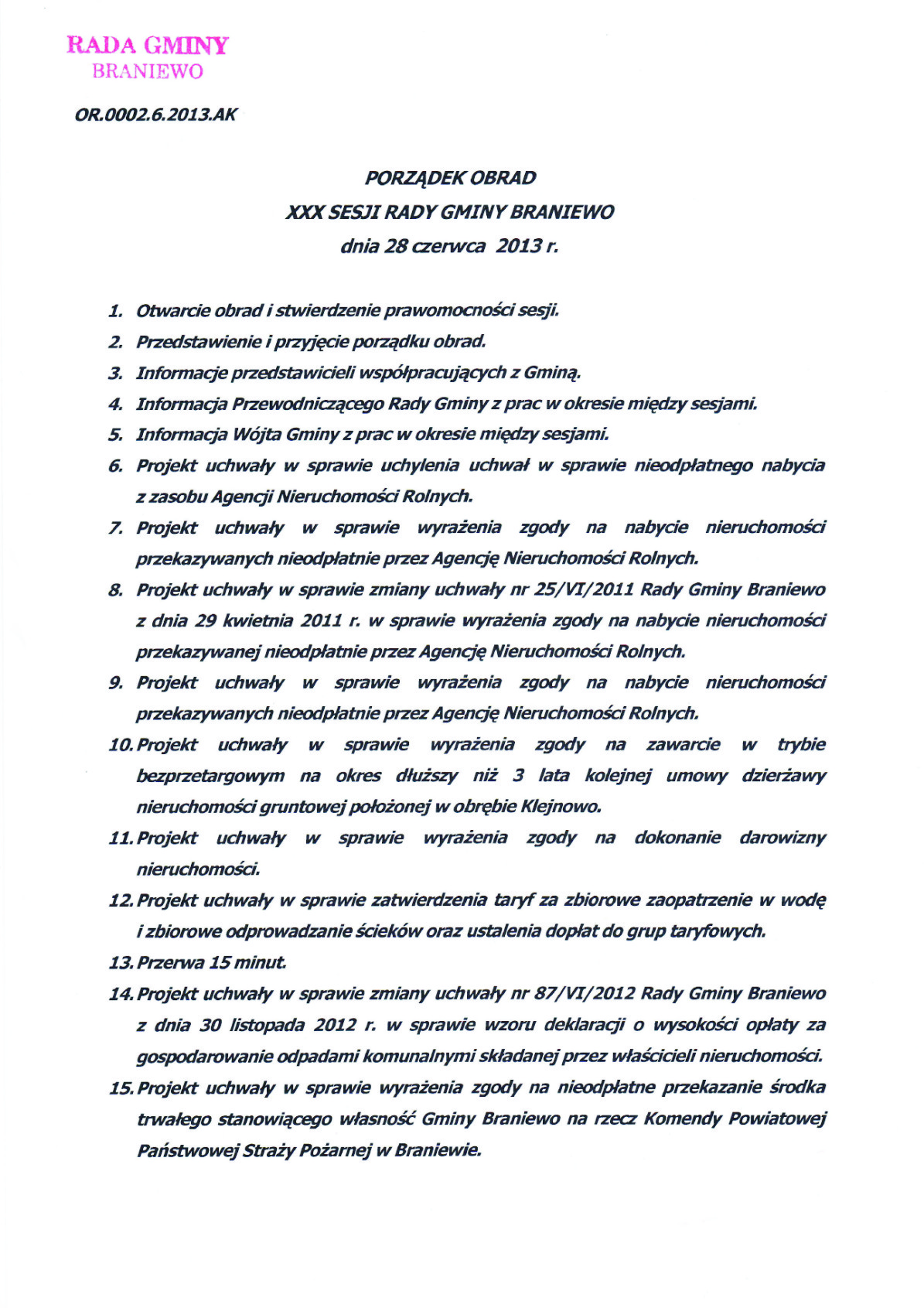 RADA GMINY
BRANIEWO

OR.0002.6.2013.AK

PORZĄDEK OBRAD
XXX SESJI RADY GMINY BRANIEWO
dnia 28 czerwca 2013 r.

1. Otwarcie obrad i stwierdzenie prawomocności sesji.
2. Przedstawienie i przyjęcie porządku obrad.
3. Informacje przedstawicieli współpracujących z Gminą.
4. Informacja Przewodniczącego Rady Gminy z prac w okresie między sesjami.
5. Informacja Wójta Gminy z prac w okresie między sesjami.
6. Projekt uchwały w sprawie uchylenia uchwał w sprawie nieodpłatnego nabycia z zasobu Agencji Nieruchomości Rolnych.
7. Projekt uchwały w sprawie wyrażenia zgody na nabycie nieruchomości przekazywanych nieodpłatnie przez Agencję Nieruchomości Rolnych.
8. Projekt uchwały w sprawie zmiany uchwały nr 25/VI/2011 Rady Gminy Braniewo z dnia 29 kwietnia 2011 r. w sprawie wyrażenia zgody na nabycie nieruchomości przekazywanej nieodpłatnie przez Agencję Nieruchomości Rolnych.
9. Projekt uchwały w sprawie wyrażenia zgody na nabycie nieruchomości przekazywanych nieodpłatnie przez Agencję Nieruchomości Rolnych.
10. Projekt uchwały w sprawie wyrażenia zgody na zawarcie w trybie bezprzetargowym na okres dłuższy niż 3 lata kolejnej umowy dzierżawy nieruchomości gruntowej położonej w obrębie Klejnowo.
11. Projekt uchwały w sprawie wyrażenia zgody na dokonanie darowizny nieruchomości.
12. Projekt uchwały w sprawie zatwierdzenia taryf za zbiorowe zaopatrzenie w wodę i zbiorowe odprowadzanie ścieków oraz ustalenia dopłat do grup taryfowych.
13. Przerwa 15 minut.
14. Projekt uchwały w sprawie zmiany uchwały nr 87/VI/2012 Rady Gminy Braniewo z dnia 30 listopada 2012 r. w sprawie wzoru deklaracji o wysokości opłaty za gospodarowanie odpadami komunalnymi składanej przez właścicieli nieruchomości.
15. Projekt uchwały w sprawie wyrażenia zgody na nieodpłatne przekazanie środka trwałego stanowiącego własność Gminy Braniewo na rzecz Komendy Powiatowej Państwowej Straży Pożarnej w Braniewie.